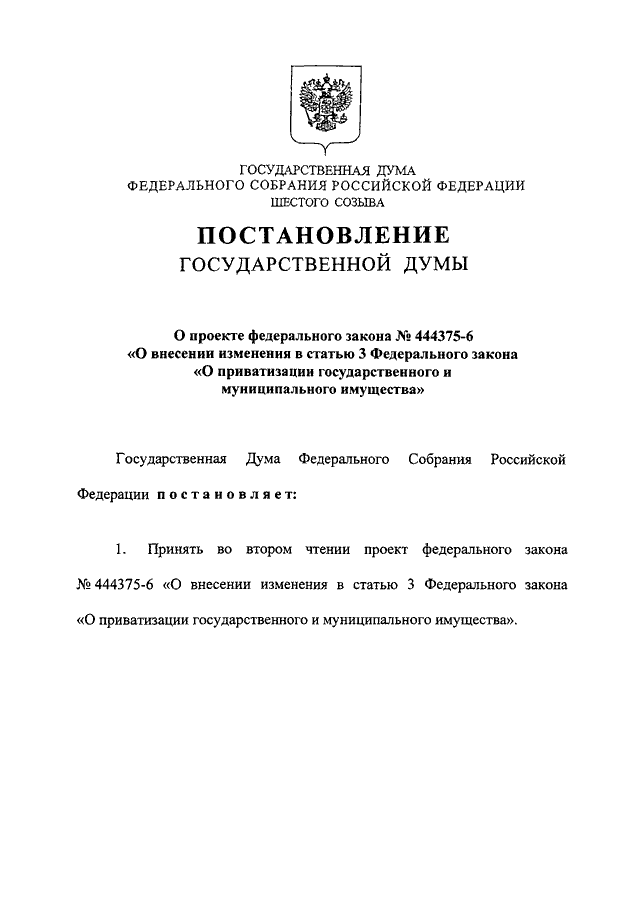 ГОСУДАРСТВЕННАЯ ДУМА
ФЕДЕРАЛЬНОГО СОБРАНИЯ РОССИЙСКОЙ ФЕДЕРАЦИИ
ШЕСТОГО СОЗЫВА

ПОСТАНОВЛЕНИЕ
ГОСУДАРСТВЕННОЙ ДУМЫ

О проекте федерального закона № 444375-6
«О внесении изменения в статью 3 Федерального закона
«О приватизации государственного и
муниципального имущества»

Государственная Дума Федерального Собрания Российской Федерации постановляет:

1. Принять во втором чтении проект федерального закона № 444375-6 «О внесении изменения в статью 3 Федерального закона «О приватизации государственного и муниципального имущества».